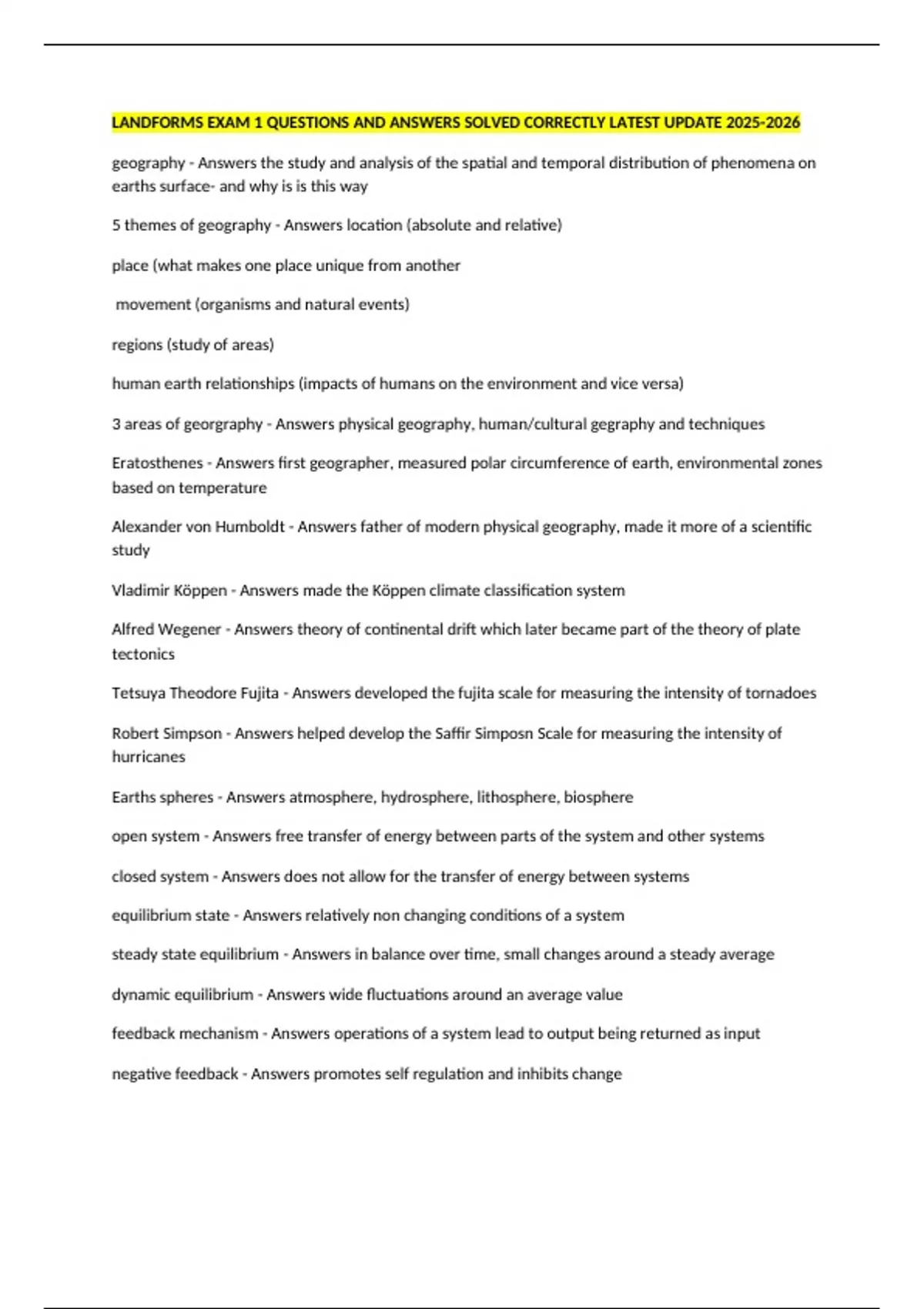 LANDFORMS EXAM 1 QUESTIONS AND ANSWERS SOLVED CORRECTLY LATEST UPDATE 2025-2026

geography - Answers the study and analysis of the spatial and temporal distribution of phenomena on earths surface- and why is is this way

5 themes of geography - Answers location (absolute and relative)

place (what makes one place unique from another

movement (organisms and natural events)

regions (study of areas)

human earth relationships (impacts of humans on the environment and vice versa)

3 areas of georgraphy - Answers physical geography, human/cultural gegraphy and techniques

Eratosthenes - Answers first geographer, measured polar circumference of earth, environmental zones based on temperature

Alexander von Humboldt - Answers father of modern physical geography, made it more of a scientific study

Vladimir Köppen - Answers made the Köppen climate classification system

Alfred Wegener - Answers theory of continental drift which later became part of the theory of plate tectonics

Tetsuya Theodore Fujita - Answers developed the fujita scale for measuring the intensity of tornadoes

Robert Simpson - Answers helped develop the Saffir Simposn Scale for measuring the intensity of hurricanes

Earths spheres - Answers atmosphere, hydrosphere, lithosphere, biosphere

open system - Answers free transfer of energy between parts of the system and other systems

closed system - Answers does not allow for the transfer of energy between systems

equilibrium state - Answers relatively non changing conditions of a system

steady state equilibrium - Answers in balance over time, small changes around a steady average

dynamic equilibrium - Answers wide fluctuations around an average value

feedback mechanism - Answers operations of a system lead to output being returned as input

negative feedback - Answers promotes self regulation and inhibits change